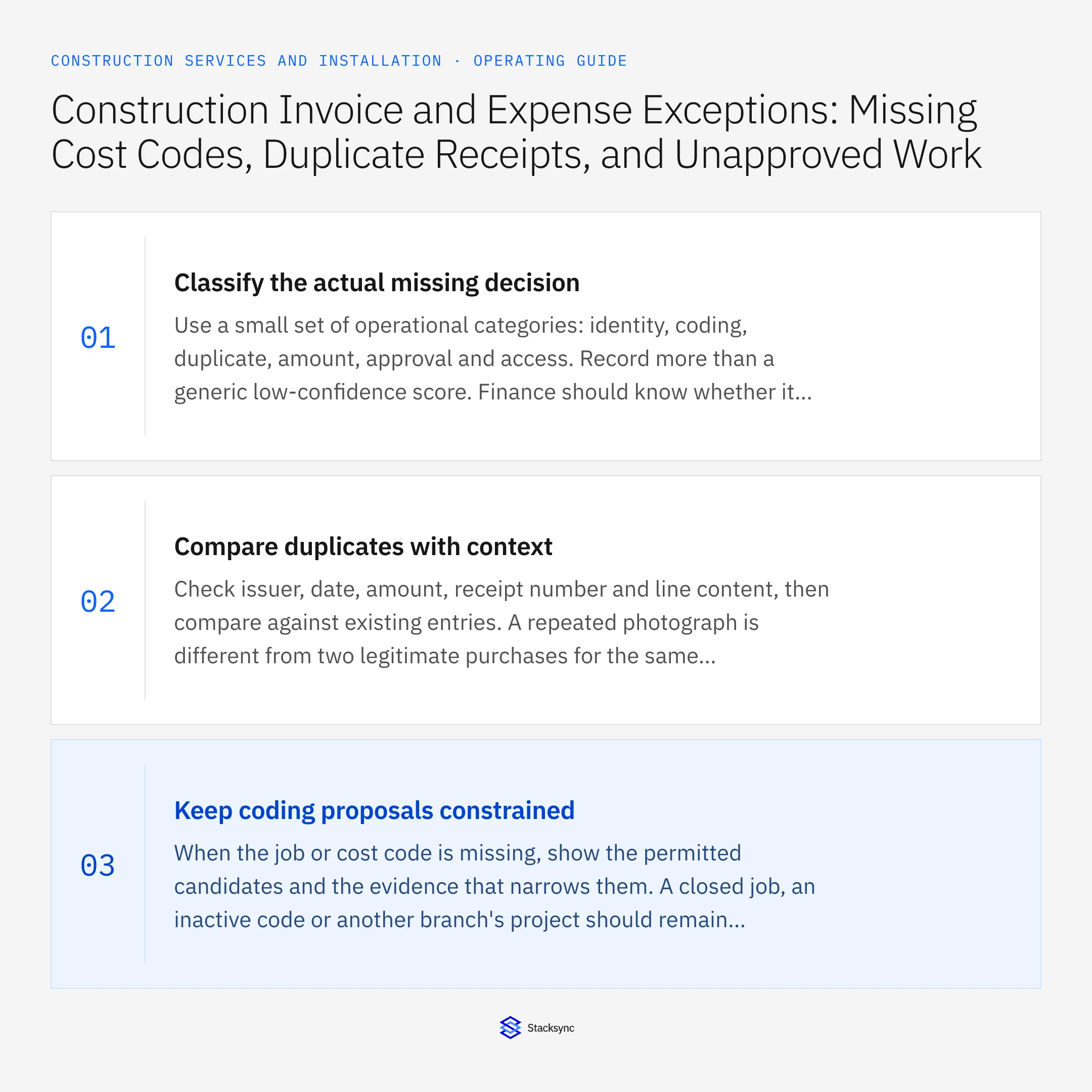 CONSTRUCTION SERVICES AND INSTALLATION · OPERATING GUIDE

Construction Invoice and Expense Exceptions: Missing Cost Codes, Duplicate Receipts, and Unapproved Work

01

Classify the actual missing decision

Use a small set of operational categories: identity, coding, duplicate, amount, approval and access. Record more than a generic low-confidence score. Finance should know whether it...

02

Compare duplicates with context

Check issuer, date, amount, receipt number and line content, then compare against existing entries. A repeated photograph is different from two legitimate purchases for the same...

03

Keep coding proposals constrained

When the job or cost code is missing, show the permitted candidates and the evidence that narrows them. A closed job, an inactive code or another branch's project should remain...

Stacksync